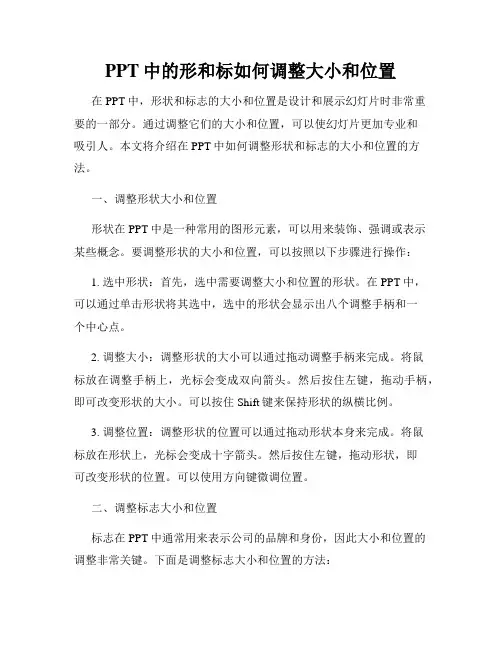 PPT 中的形和标如何调整大小和位置

在 PPT 中，形状和标志的大小和位置是设计和展示幻灯片时非常重要的一部分。通过调整它们的大小和位置，可以使幻灯片更加专业和吸引人。本文将介绍在 PPT 中如何调整形状和标志的大小和位置的方法。

一、调整形状大小和位置

形状在 PPT 中是一种常用的图形元素，可以用来装饰、强调或表示某些概念。要调整形状的大小和位置，可以按照以下步骤进行操作：

1. 选中形状：首先，选中需要调整大小和位置的形状。在 PPT 中，可以通过单击形状将其选中，选中的形状会显示出八个调整手柄和一个中心点。

2. 调整大小：调整形状的大小可以通过拖动调整手柄来完成。将鼠标放在调整手柄上，光标会变成双向箭头。然后按住左键，拖动手柄，即可改变形状的大小。可以按住 Shift 键来保持形状的纵横比例。

3. 调整位置：调整形状的位置可以通过拖动形状本身来完成。将鼠标放在形状上，光标会变成十字箭头。然后按住左键，拖动形状，即可改变形状的位置。可以使用方向键微调位置。

二、调整标志大小和位置

标志在 PPT 中通常用来表示公司的品牌和身份，因此大小和位置的调整非常关键。下面是调整标志大小和位置的方法：